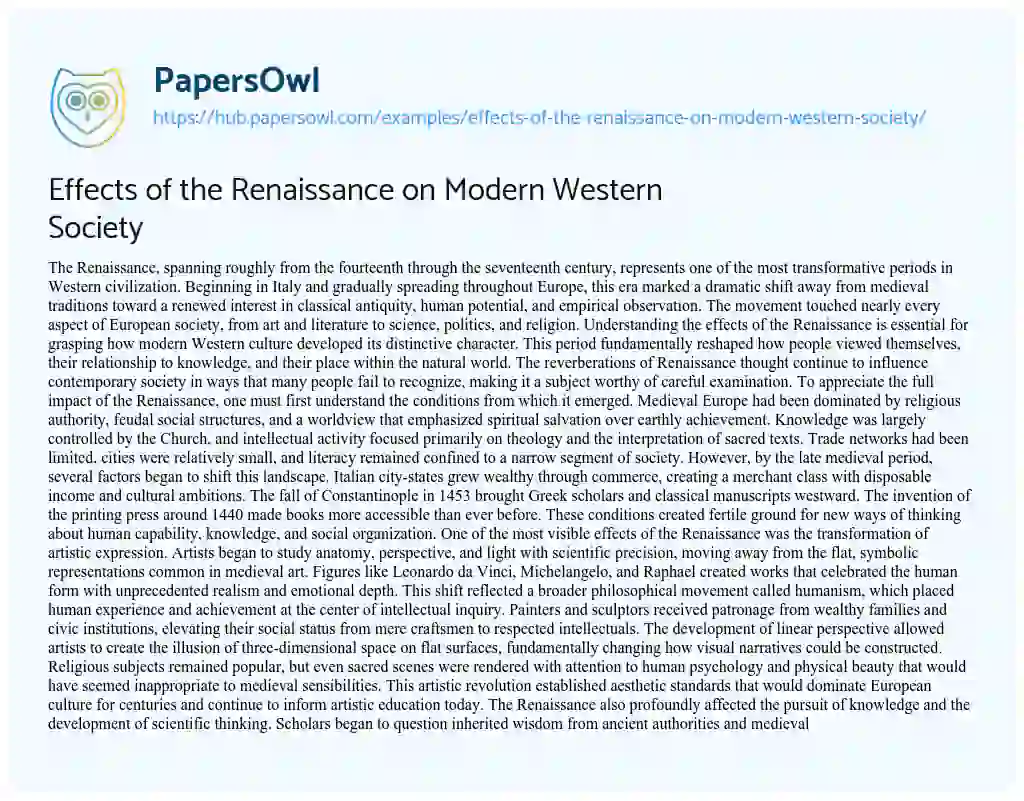 PapersOwl

https://hub.papersowl.com/examples/effects-of-the-renaissance-on-modern-western-society/

Effects of the Renaissance on Modern Western Society

The Renaissance, spanning roughly from the fourteenth through the seventeenth century, represents one of the most transformative periods in Western civilization. Beginning in Italy and gradually spreading throughout Europe, this era marked a dramatic shift away from medieval traditions toward a renewed interest in classical antiquity, human potential, and empirical observation. The movement touched nearly every aspect of European society, from art and literature to science, politics, and religion. Understanding the effects of the Renaissance is essential for grasping how modern Western culture developed its distinctive character. This period fundamentally reshaped how people viewed themselves, their relationship to knowledge, and their place within the natural world. The reverberations of Renaissance thought continue to influence contemporary society in ways that many people fail to recognize, making it a subject worthy of careful examination. To appreciate the full impact of the Renaissance, one must first understand the conditions from which it emerged. Medieval Europe had been dominated by religious authority, feudal social structures, and a worldview that emphasized spiritual salvation over earthly achievement. Knowledge was largely controlled by the Church, and intellectual activity focused primarily on theology and the interpretation of sacred texts. Trade networks had been limited, cities were relatively small, and literacy remained confined to a narrow segment of society. However, by the late medieval period, several factors began to shift this landscape. Italian city-states grew wealthy through commerce, creating a merchant class with disposable income and cultural ambitions. The fall of Constantinople in 1453 brought Greek scholars and classical manuscripts westward. The invention of the printing press around 1440 made books more accessible than ever before. These conditions created fertile ground for new ways of thinking about human capability, knowledge, and social organization. One of the most visible effects of the Renaissance was the transformation of artistic expression. Artists began to study anatomy, perspective, and light with scientific precision, moving away from the flat, symbolic representations common in medieval art. Figures like Leonardo da Vinci, Michelangelo, and Raphael created works that celebrated the human form with unprecedented realism and emotional depth. This shift reflected a broader philosophical movement called humanism, which placed human experience and achievement at the center of intellectual inquiry. Painters and sculptors received patronage from wealthy families and civic institutions, elevating their social status from mere craftsmen to respected intellectuals. The development of linear perspective allowed artists to create the illusion of three-dimensional space on flat surfaces, fundamentally changing how visual narratives could be constructed. Religious subjects remained popular, but even sacred scenes were rendered with attention to human psychology and physical beauty that would have seemed inappropriate to medieval sensibilities. This artistic revolution established aesthetic standards that would dominate European culture for centuries and continue to inform artistic education today. The Renaissance also profoundly affected the pursuit of knowledge and the development of scientific thinking. Scholars began to question inherited wisdom from ancient authorities and medieval